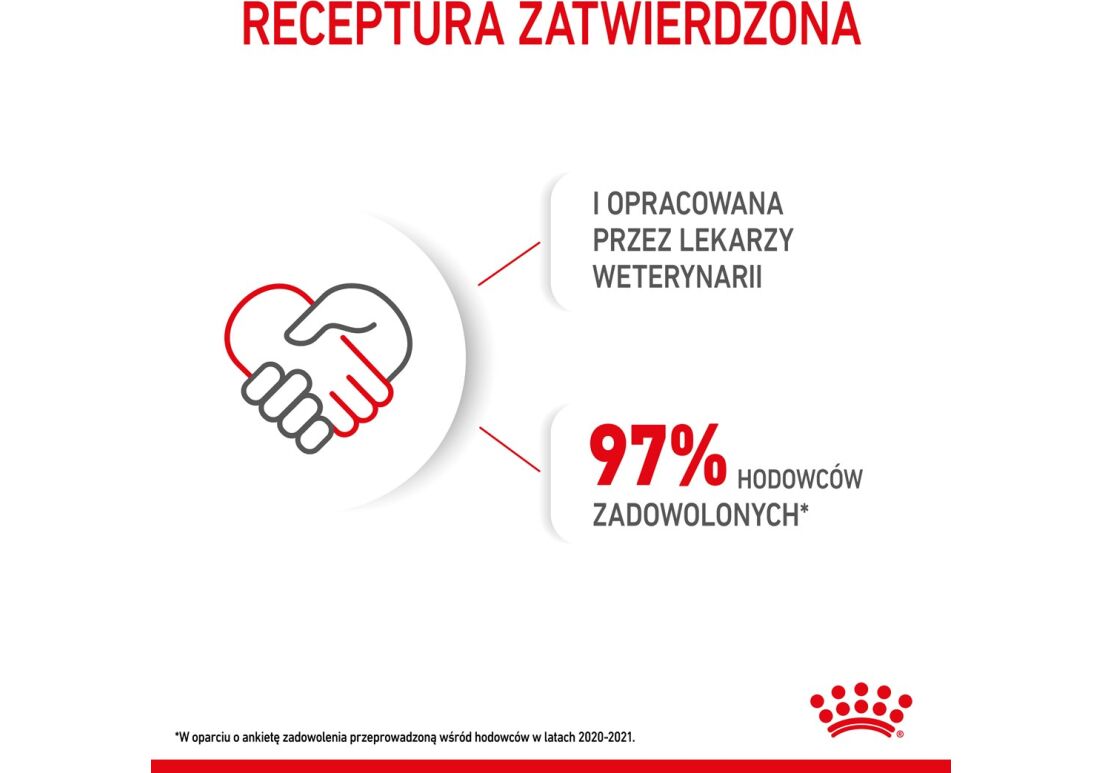 RECEPTURA ZATWIERDZONA

I OPRACOWANA PRZEZ LEKARZY WETERYNARII

97% HODOWCÓW ZADOWOLONYCH*

*W oparciu o ankietę zadowolenia przeprowadzoną wśród hodowców w latach 2020-2021.